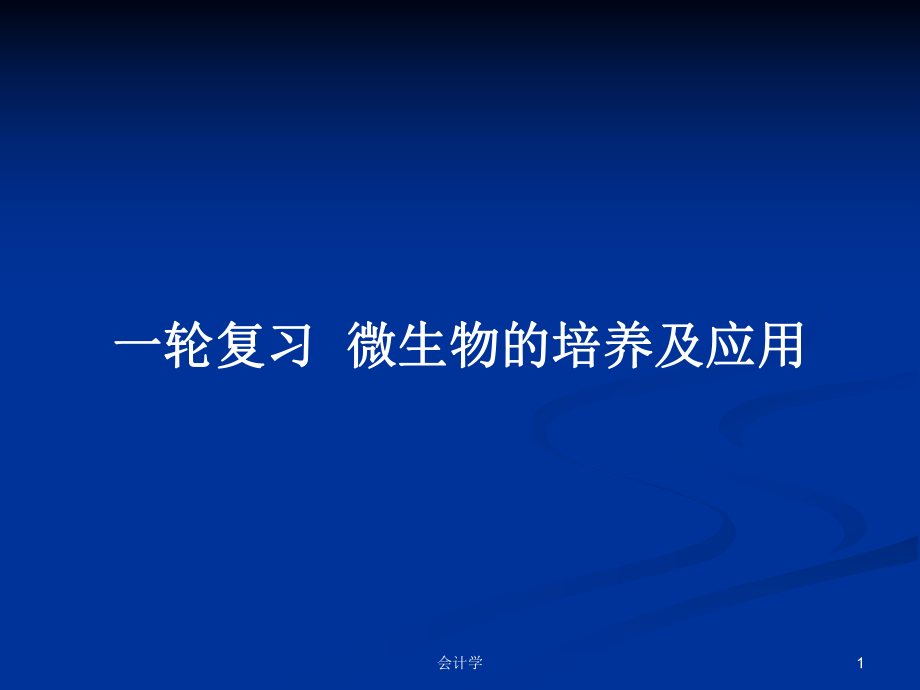 一轮复习  微生物的培养及应用

会计学

1